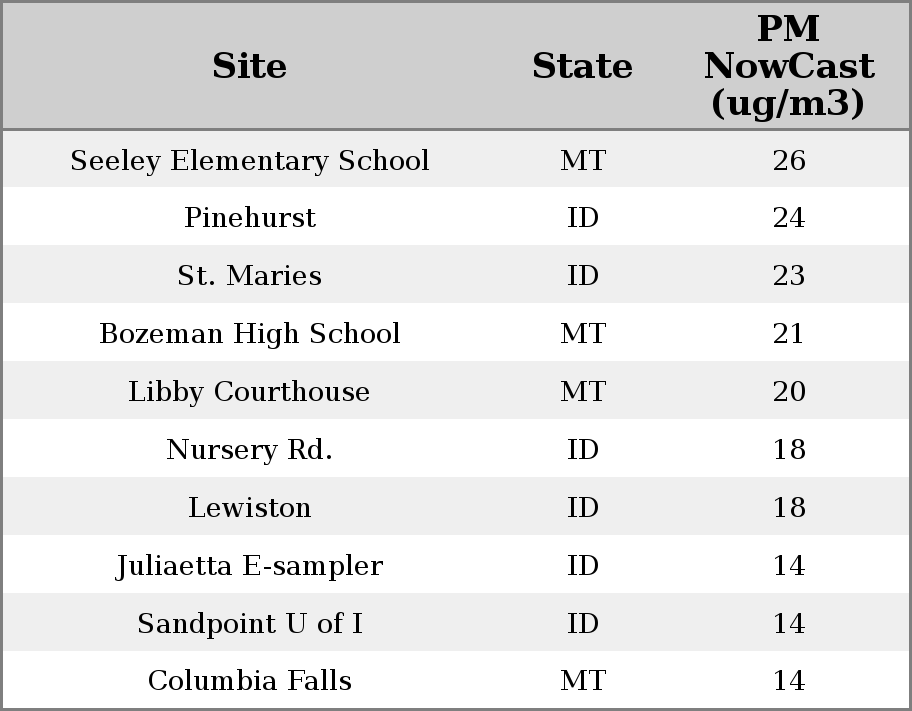 | Site | State | PM NowCast (ug/m3) |
|---|---|---|
| Seeley Elementary School | MT | 26 |
| Pinehurst | ID | 24 |
| St. Maries | ID | 23 |
| Bozeman High School | MT | 21 |
| Libby Courthouse | MT | 20 |
| Nursery Rd. | ID | 18 |
| Lewiston | ID | 18 |
| Juliaetta E-sampler | ID | 14 |
| Sandpoint U of I | ID | 14 |
| Columbia Falls | MT | 14 |